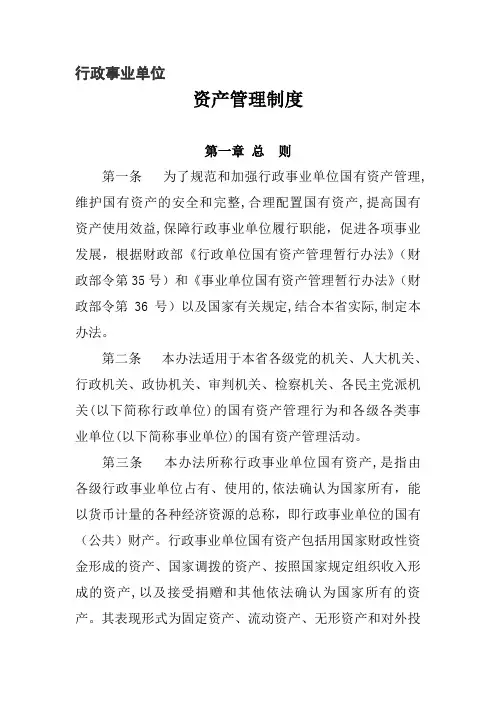 行政事业单位

资产管理制度

第一章 总 则

第一条 为了规范和加强行政事业单位国有资产管理,维护国有资产的安全和完整,合理配置国有资产,提高国有资产使用效益,保障行政事业单位履行职能,促进各项事业发展,根据财政部《行政单位国有资产管理暂行办法》(财政部令第35号)和《事业单位国有资产管理暂行办法》(财政部令第 36 号)以及国家有关规定,结合本省实际,制定本办法。

第二条 本办法适用于本省各级党的机关、人大机关、行政机关、政协机关、审判机关、检察机关、各民主党派机关(以下简称行政单位)的国有资产管理行为和各级各类事业单位(以下简称事业单位)的国有资产管理活动。

第三条 本办法所称行政事业单位国有资产,是指由各级行政事业单位占有、使用的,依法确认为国家所有,能以货币计量的各种经济资源的总称,即行政事业单位的国有(公共)财产。行政事业单位国有资产包括用国家财政性资金形成的资产、国家调拨的资产、按照国家规定组织收入形成的资产,以及接受捐赠和其他依法确认为国家所有的资产。其表现形式为固定资产、流动资产、无形资产和对外投